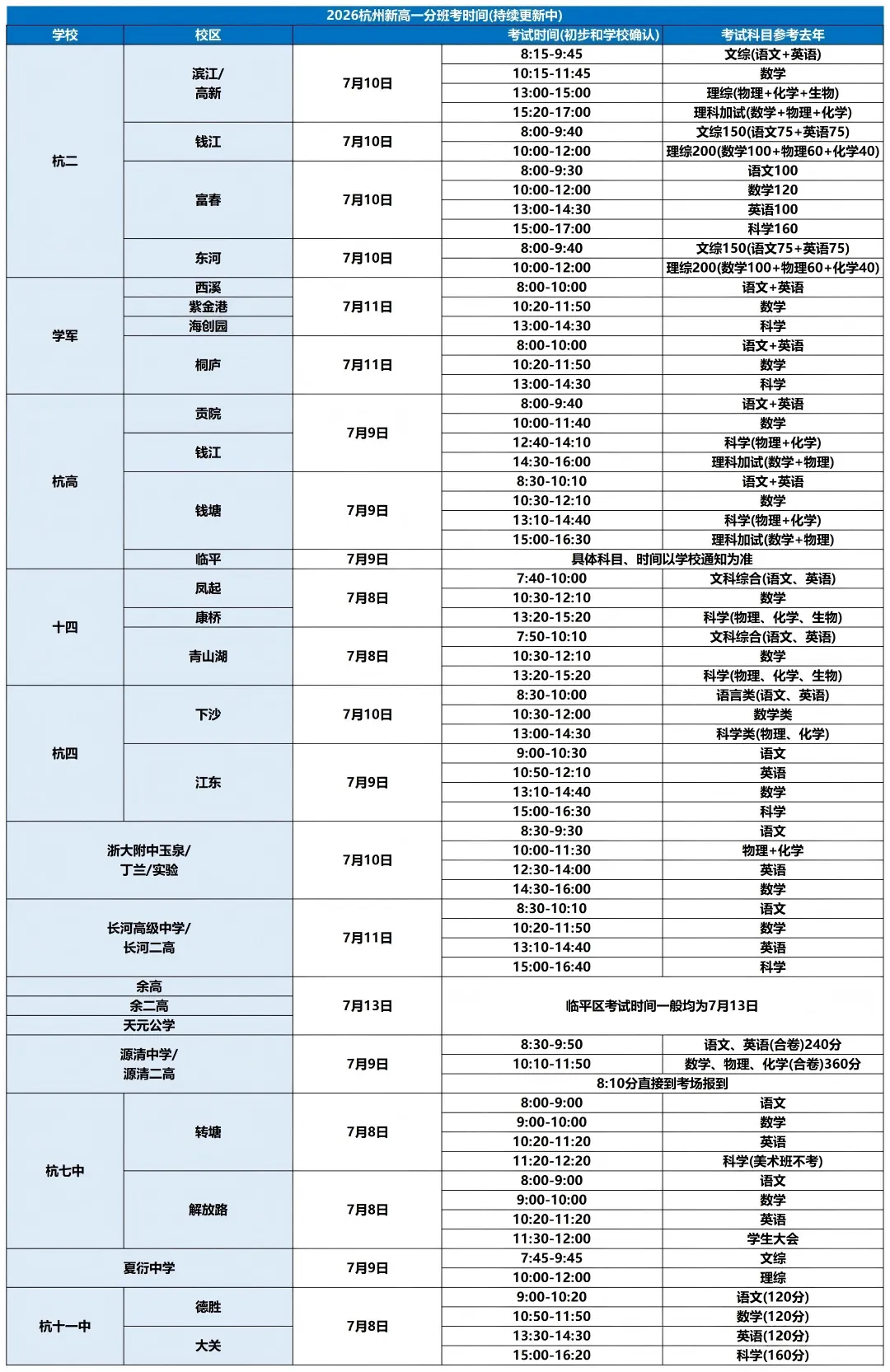 2026杭州新高一分班考时间(持续更新中)

| 学校 | 校区 | | 考试时间(初步和学校确认) | 考试科目参考去年 |
|---|---|---|---|---|
| 杭二 | 滨江/高新 | 7月10日 | 8:15-9:45 | 文综(语文+英语) |
| | | | 10:15-11:45 | 数学 |
| | | | 13:00-15:00 | 理综(物理+化学+生物) |
| | | | 15:20-17:00 | 理科加试(数学+物理+化学) |
| | 钱江 | 7月10日 | 8:00-9:40 | 文综150(语文75+英语75) |
| | | | 10:00-12:00 | 理综200(数学100+物理60+化学40) |
| | 富春 | 7月10日 | 8:00-9:30 | 语文100 |
| | | | 10:00-12:00 | 数学120 |
| | | | 13:00-14:30 | 英语100 |
| | | | 15:00-17:00 | 科学160 |
| | 东河 | 7月10日 | 8:00-9:40 | 文综150(语文75+英语75) |
| | | | 10:00-12:00 | 理综200(数学100+物理60+化学40) |
| 学军 | 西溪 | 7月11日 | 8:00-10:00 | 语文+英语 |
| | 紫金港 | | 10:20-11:50 | 数学 |
| | 海创园 | | 13:00-14:30 | 科学 |
| | 桐庐 | 7月11日 | 8:00-10:00 | 语文+英语 |
| | | | 10:20-11:50 | 数学 |
| | | | 13:00-14:30 | 科学 |
| 杭高 | 贡院 | 7月9日 | 8:00-9:40 | 语文+英语 |
| | | | 10:00-11:40 | 数学 |
| | 钱江 | | 12:40-14:10 | 科学(物理+化学) |
| | | | 14:30-16:00 | 理科加试(数学+物理) |
| | 钱塘 | 7月9日 | 8:30-10:10 | 语文+英语 |
| | | | 10:30-12:10 | 数学 |
| | | | 13:10-14:40 | 科学(物理+化学) |
| | | | 15:00-16:30 | 理科加试(数学+物理) |
| | 临平 | 7月9日 | 具体科目、时间以学校通知为准 | |
| 十四 | 凤起 | 7月8日 | 7:40-10:00 | 文科综合(语文、英语) |
| | | | 10:30-12:10 | 数学 |
| | 康桥 | | 13:20-15:20 | 科学(物理、化学、生物) |
| | 青山湖 | 7月8日 | 7:50-10:10 | 文科综合(语文、英语) |
| | | | 10:30-12:10 | 数学 |
| | | | 13:20-15:20 | 科学(物理、化学、生物) |
| 杭四 | 下沙 | 7月10日 | 8:30-10:00 | 语言类(语文、英语) |
| | | | 10:30-12:00 | 数学类 |
| | | | 13:00-14:30 | 科学类(物理、化学) |
| | 江东 | 7月9日 | 9:00-10:30 | 语文 |
| | | | 10:50-12:10 | 英语 |
| | | | 13:10-14:40 | 数学 |
| | | | 15:00-16:30 | 科学 |
| 浙大附中玉泉/丁兰/实验 | | 7月10日 | 8:30-9:30 | 语文 |
| | | | 10:00-11:30 | 物理+化学 |
| | | | 12:30-14:00 | 英语 |
| | | | 14:30-16:00 | 数学 |
| 长河高级中学/长河二高 | | 7月11日 | 8:30-10:10 | 语文 |
| | | | 10:20-11:50 | 数学 |
| | | | 13:10-14:40 | 英语 |
| | | | 15:00-16:40 | 科学 |
| 余高 | | 7月13日 | 临平区考试时间一般均为7月13日 | |
| 余二高 | | | | |
| 天元公学 | | | | |
| 源清中学/源清二高 | | 7月9日 | 8:30-9:50 | 语文、英语(合卷)240分 |
| | | | 10:10-11:50 | 数学、物理、化学(合卷)360分 |
| | | | 8:10分直接到考场报到 | |
| 杭七中 | 转塘 | 7月8日 | 8:00-9:00 | 语文 |
| | | | 9:00-10:00 | 数学 |
| | | | 10:20-11:20 | 英语 |
| | | | 11:20-12:20 | 科学(美术班不考) |
| | 解放路 | 7月8日 | 8:00-9:00 | 语文 |
| | | | 9:00-10:00 | 数学 |
| | | | 10:20-11:20 | 英语 |
| | | | 11:30-12:00 | 学生大会 |
| 夏衍中学 | | 7月9日 | 7:45-9:45 | 文综 |
| | | | 10:00-12:00 | 理综 |
| 杭十一中 | 德胜 | 7月8日 | 9:00-10:20 | 语文(120分) |
| | | | 10:50-11:50 | 数学(120分) |
| | 大关 | | 13:30-14:30 | 英语(120分) |
| | | | 15:00-16:20 | 科学(160分) |